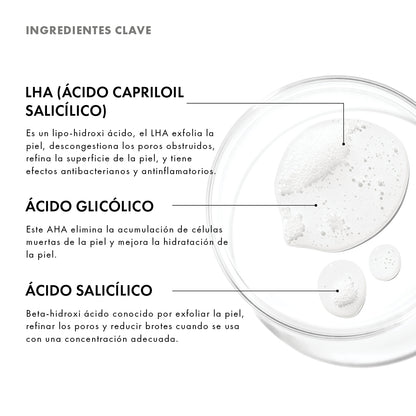 INGREDIENTES CLAVE

LHA (ÁCIDO CAPRILOIL SALICÍLICO)

Es un lipo-hidroxi ácido, el LHA exfolia la piel, descongestiona los poros obstruidos, refina la superficie de la piel, y tiene efectos antibacterianos y antinflamatorios.

ÁCIDO GLICÓLICO

Este AHA elimina la acumulación de células muertas de la piel y mejora la hidratación de la piel.

ÁCIDO SALICÍLICO

Beta-hidroxi ácido conocido por exfoliar la piel, refinar los poros y reducir brotes cuando se usa con una concentración adecuada.